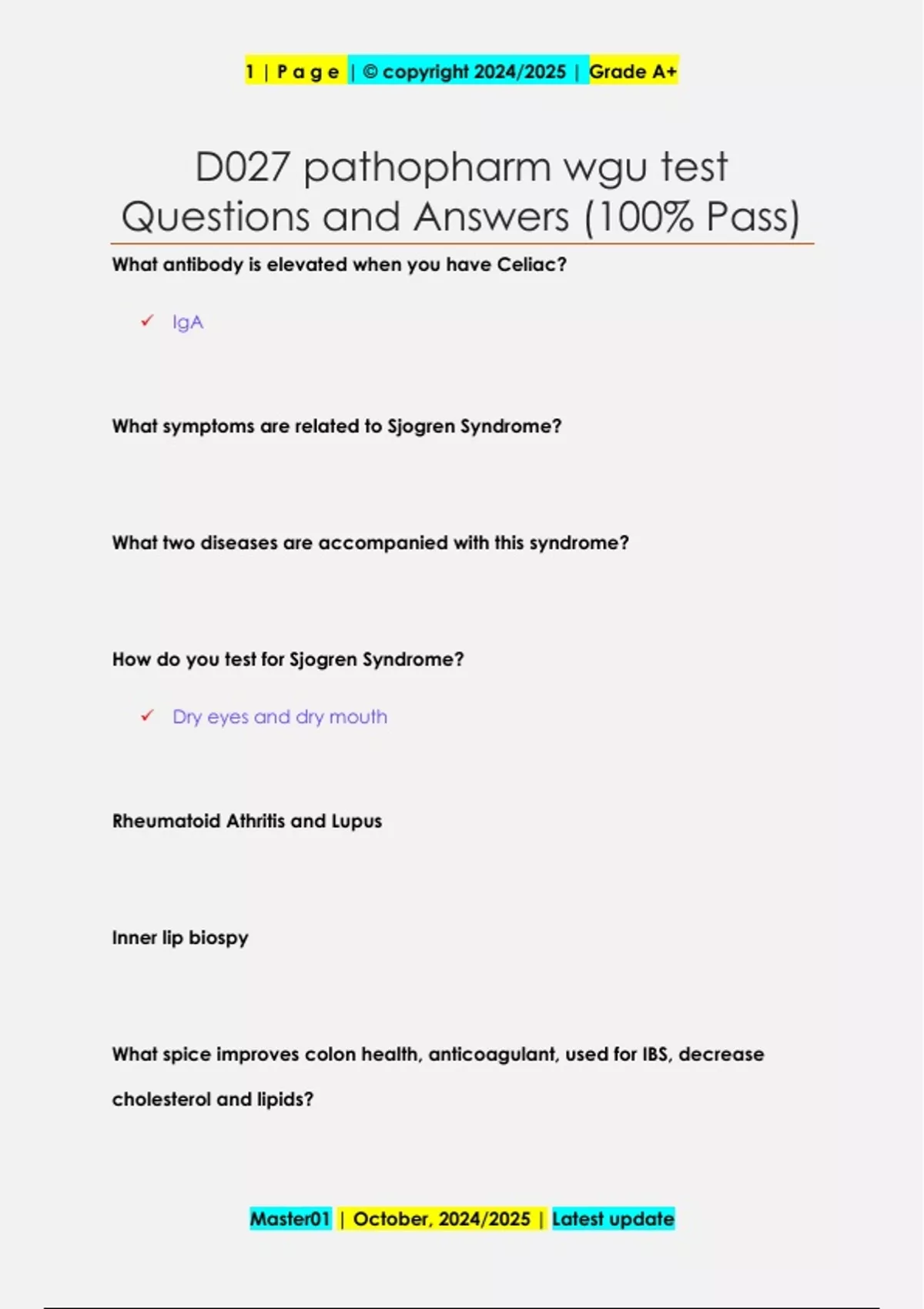 1 | P a g e | © copyright 2024/2025 | Grade A+

D027 pathopharm wgu test Questions and Answers (100% Pass)

What antibody is elevated when you have Celiac?

✓ IgA

What symptoms are related to Sjogren Syndrome?

What two diseases are accompanied with this syndrome?

How do you test for Sjogren Syndrome?

✓ Dry eyes and dry mouth

Rheumatoid Athritis and Lupus

Inner lip biospy

What spice improves colon health, anticoagulant, used for IBS, decrease cholesterol and lipids?

Master01 | October, 2024/2025 | Latest update